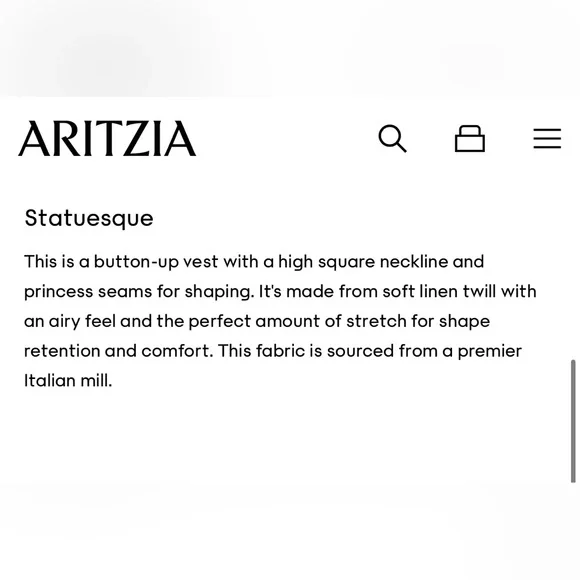 ARITZIA

Statuesque

This is a button-up vest with a high square neckline and princess seams for shaping. It's made from soft linen twill with an airy feel and the perfect amount of stretch for shape retention and comfort. This fabric is sourced from a premier Italian mill.